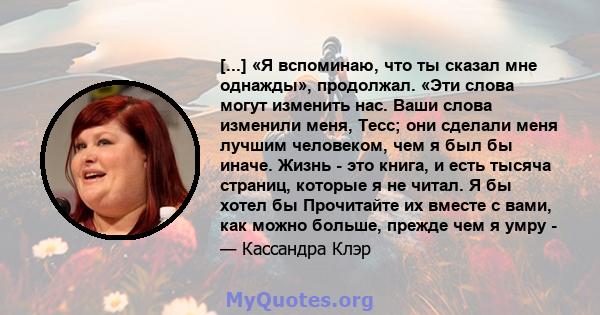 [...] «Я вспоминаю, что ты сказал мне однажды», продолжал. «Эти слова могут изменить нас. Ваши слова изменили меня, Тесс; они сделали меня лучшим человеком, чем я был бы иначе. Жизнь - это книга, и есть тысяча страниц, которые я не читал. Я бы хотел бы Прочитайте их вместе с вами, как можно больше, прежде чем я умру -

— Кассандра Клэр

MyQuotes.org